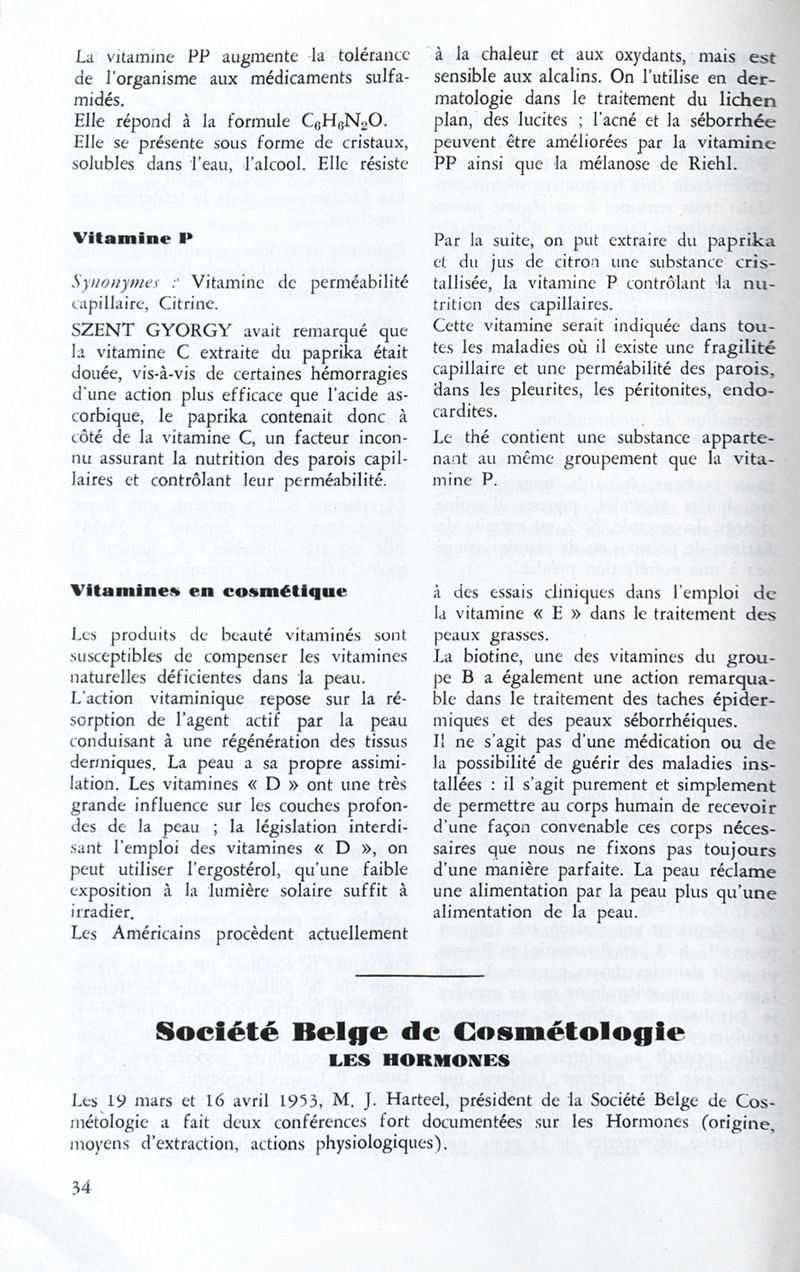 La vitamine PP augmente la tolérance de l'organisme aux médicaments sulfamidés.
Elle répond à la formule $C_6H_6N_2O$.
Elle se présente sous forme de cristaux, solubles dans l'eau, l'alcool. Elle résiste à la chaleur et aux oxydants, mais est sensible aux alcalins. On l'utilise en dermatologie dans le traitement du lichen plan, des lucites ; l'acné et la séborrhée peuvent être améliorées par la vitamine PP ainsi que la mélanose de Riehl.

Vitamine P

Synonymes : Vitamine de perméabilité capillaire, Citrine.
SZENT GYORGY avait remarqué que la vitamine C extraite du paprika était douée, vis-à-vis de certaines hémorragies d'une action plus efficace que l'acide ascorbique, le paprika contenait donc à côté de la vitamine C, un facteur inconnu assurant la nutrition des parois capillaires et contrôlant leur perméabilité.
Par la suite, on put extraire du paprika et du jus de citron une substance cristallisée, la vitamine P contrôlant la nutrition des capillaires.
Cette vitamine serait indiquée dans toutes les maladies où il existe une fragilité capillaire et une perméabilité des parois, dans les pleurites, les péritonites, endocardites.
Le thé contient une substance appartenant au même groupement que la vitamine P.

Vitamines en cosmétique

Les produits de beauté vitaminés sont susceptibles de compenser les vitamines naturelles déficientes dans la peau.
L'action vitaminique repose sur la résorption de l'agent actif par la peau conduisant à une régénération des tissus dermiques. La peau a sa propre assimilation. Les vitamines « D » ont une très grande influence sur les couches profondes de la peau ; la législation interdisant l'emploi des vitamines « D », on peut utiliser l'ergostérol, qu'une faible exposition à la lumière solaire suffit à irradier.
Les Américains procèdent actuellement à des essais cliniques dans l'emploi de la vitamine « E » dans le traitement des peaux grasses.
La biotine, une des vitamines du groupe B a également une action remarquable dans le traitement des taches épidermiques et des peaux séborrhéiques.
Il ne s'agit pas d'une médication ou de la possibilité de guérir des maladies installées : il s'agit purement et simplement de permettre au corps humain de recevoir d'une façon convenable ces corps nécessaires que nous ne fixons pas toujours d'une manière parfaite. La peau réclame une alimentation par la peau plus qu'une alimentation de la peau.

Société Belge de Cosmétologie
LES HORMONES

Les 19 mars et 16 avril 1953, M. J. Harteel, président de la Société Belge de Cosmétologie a fait deux conférences fort documentées sur les Hormones (origine, moyens d'extraction, actions physiologiques).

34